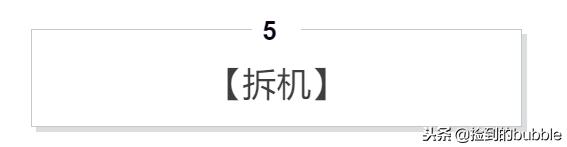 5

【拆机】

头条 @捡到的bubble